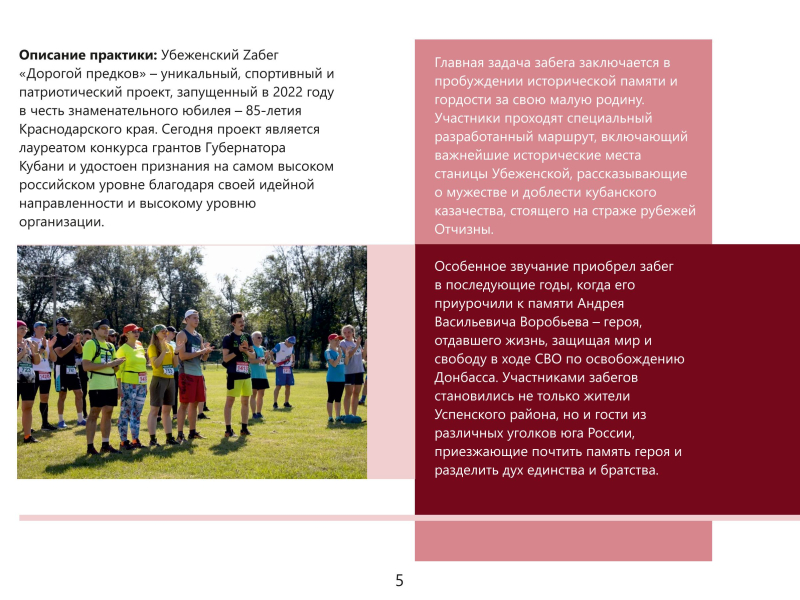 **Описание практики:** Убеженский Zабег «Дорогой предков» – уникальный, спортивный и патриотический проект, запущенный в 2022 году в честь знаменательного юбилея – 85-летия Краснодарского края. Сегодня проект является лауреатом конкурса грантов Губернатора Кубани и удостоен признания на самом высоком российском уровне благодаря своей идейной направленности и высокому уровню организации.

Главная задача забега заключается в пробуждении исторической памяти и гордости за свою малую родину. Участники проходят специальный разработанный маршрут, включающий важнейшие исторические места станицы Убеженской, рассказывающие о мужестве и доблести кубанского казачества, стоящего на страже рубежей Отчизны.

Особенное звучание приобрел забег в последующие годы, когда его приурочили к памяти Андрея Васильевича Воробьева – героя, отдавшего жизнь, защищая мир и свободу в ходе СВО по освобождению Донбасса. Участниками забегов становились не только жители Успенского района, но и гости из различных уголков юга России, приезжающие почтить память героя и разделить дух единства и братства.

5